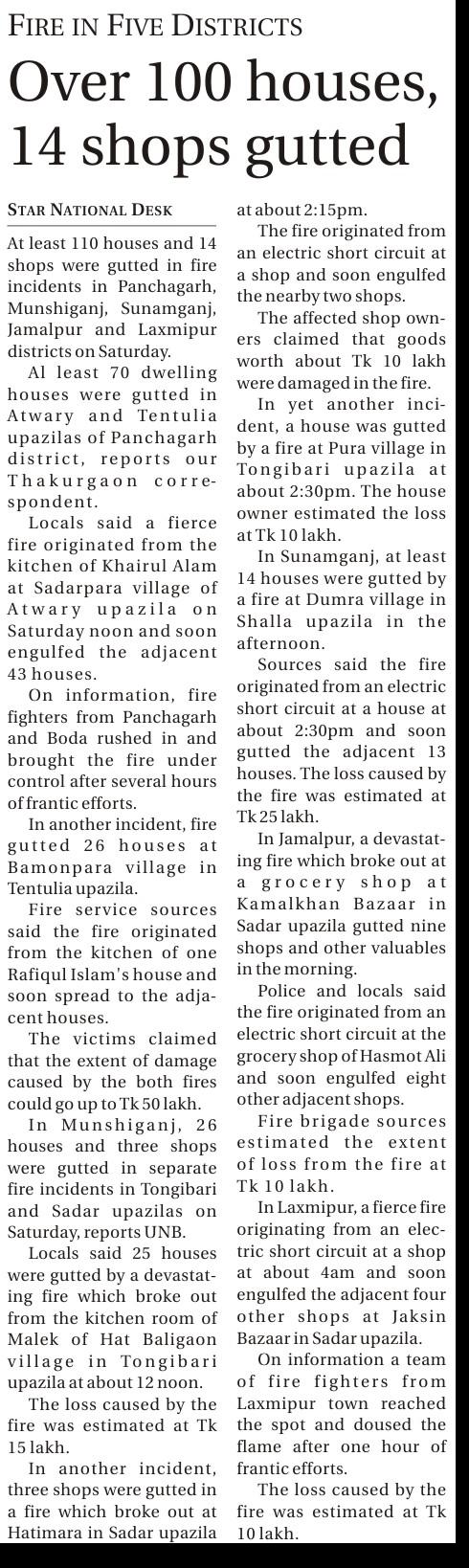 FIRE IN FIVE DISTRICTS

Over 100 houses, 14 shops gutted

STAR NATIONAL DESK

At least 110 houses and 14 shops were gutted in fire incidents in Panchagarh, Munshiganj, Sunamganj, Jamalpur and Laxmipur districts on Saturday.

Al least 70 dwelling houses were gutted in Atwary and Tentulia upazilas of Panchagarh district, reports our Thakurgaon correspondent.

Locals said a fierce fire originated from the kitchen of Khairul Alam at Sadarpara village of Atwary upazila on Saturday noon and soon engulfed the adjacent 43 houses.

On information, fire fighters from Panchagarh and Boda rushed in and brought the fire under control after several hours of frantic efforts.

In another incident, fire gutted 26 houses at Bamonpara village in Tentulia upazila.

Fire service sources said the fire originated from the kitchen of one Rafiqul Islam's house and soon spread to the adjacent houses.

The victims claimed that the extent of damage caused by the both fires could go up to Tk 50 lakh.

In Munshiganj, 26 houses and three shops were gutted in separate fire incidents in Tongibari and Sadar upazilas on Saturday, reports UNB.

Locals said 25 houses were gutted by a devastating fire which broke out from the kitchen room of Malek of Hat Baligaon village in Tongibari upazila at about 12 noon.

The loss caused by the fire was estimated at Tk 15 lakh.

In another incident, three shops were gutted in a fire which broke out at Hatimara in Sadar upazila at about 2:15pm.

The fire originated from an electric short circuit at a shop and soon engulfed the nearby two shops.

The affected shop owners claimed that goods worth about Tk 10 lakh were damaged in the fire.

In yet another incident, a house was gutted by a fire at Pura village in Tongibari upazila at about 2:30pm. The house owner estimated the loss at Tk 10 lakh.

In Sunamganj, at least 14 houses were gutted by a fire at Dumra village in Shalla upazila in the afternoon.

Sources said the fire originated from an electric short circuit at a house at about 2:30pm and soon gutted the adjacent 13 houses. The loss caused by the fire was estimated at Tk 25 lakh.

In Jamalpur, a devastating fire which broke out at a grocery shop at Kamalkhan Bazaar in Sadar upazila gutted nine shops and other valuables in the morning.

Police and locals said the fire originated from an electric short circuit at the grocery shop of Hasmot Ali and soon engulfed eight other adjacent shops.

Fire brigade sources estimated the extent of loss from the fire at Tk 10 lakh.

In Laxmipur, a fierce fire originating from an electric short circuit at a shop at about 4am and soon engulfed the adjacent four other shops at Jaksin Bazaar in Sadar upazila.

On information a team of fire fighters from Laxmipur town reached the spot and doused the flame after one hour of frantic efforts.

The loss caused by the fire was estimated at Tk 10 lakh.